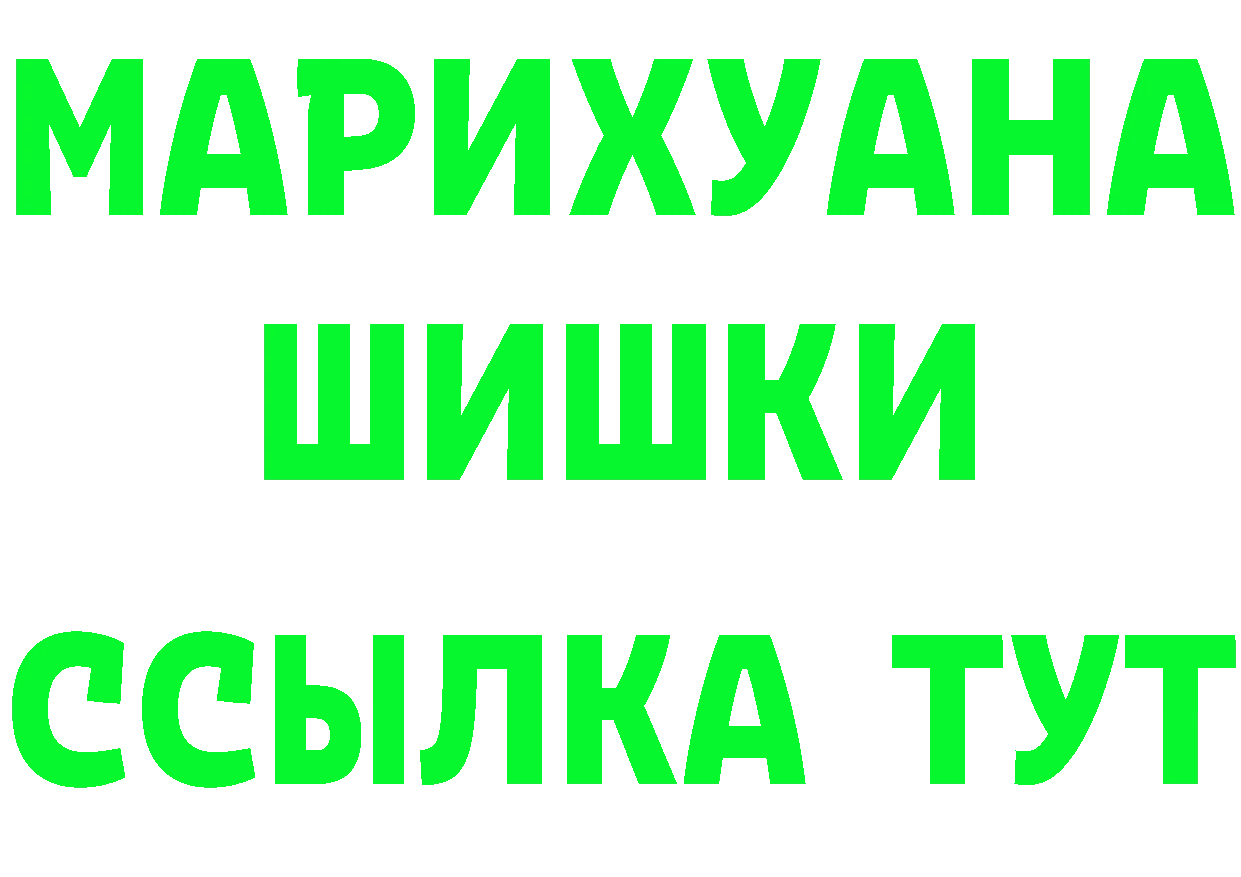 МАРИХУАНА
ШИШКИ
ССЫЛКА ТУТ